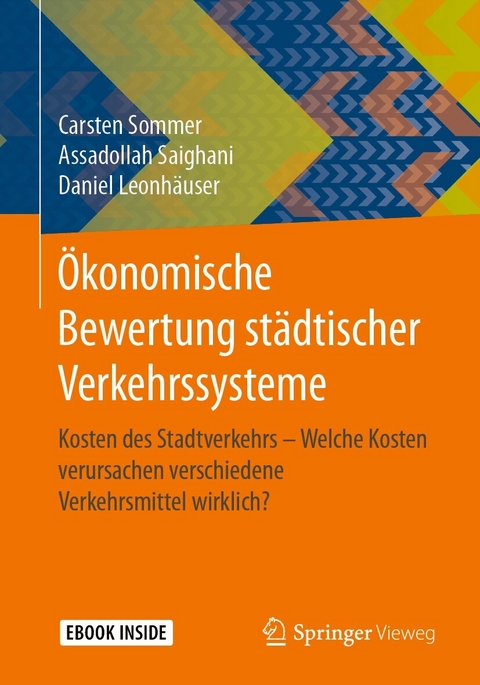 Carsten Sommer
Assadollah Saighani
Daniel Leonhäuser

Ökonomische Bewertung städtischer Verkehrssysteme

Kosten des Stadtverkehrs – Welche Kosten verursachen verschiedene Verkehrsmittel wirklich?

EBOOK INSIDE

Springer Vieweg